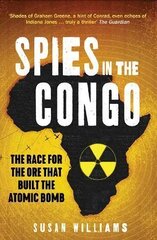 'Shades of Graham Greene, a hint of Conrad, even echoes of Indiana Jones . . . truly a thriller' The Guardian

SPIES IN THE CONGO

THE RACE FOR THE ORE THAT BUILT THE ATOMIC BOMB

SUSAN WILLIAMS